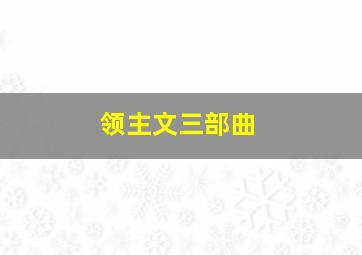 领主文三部曲